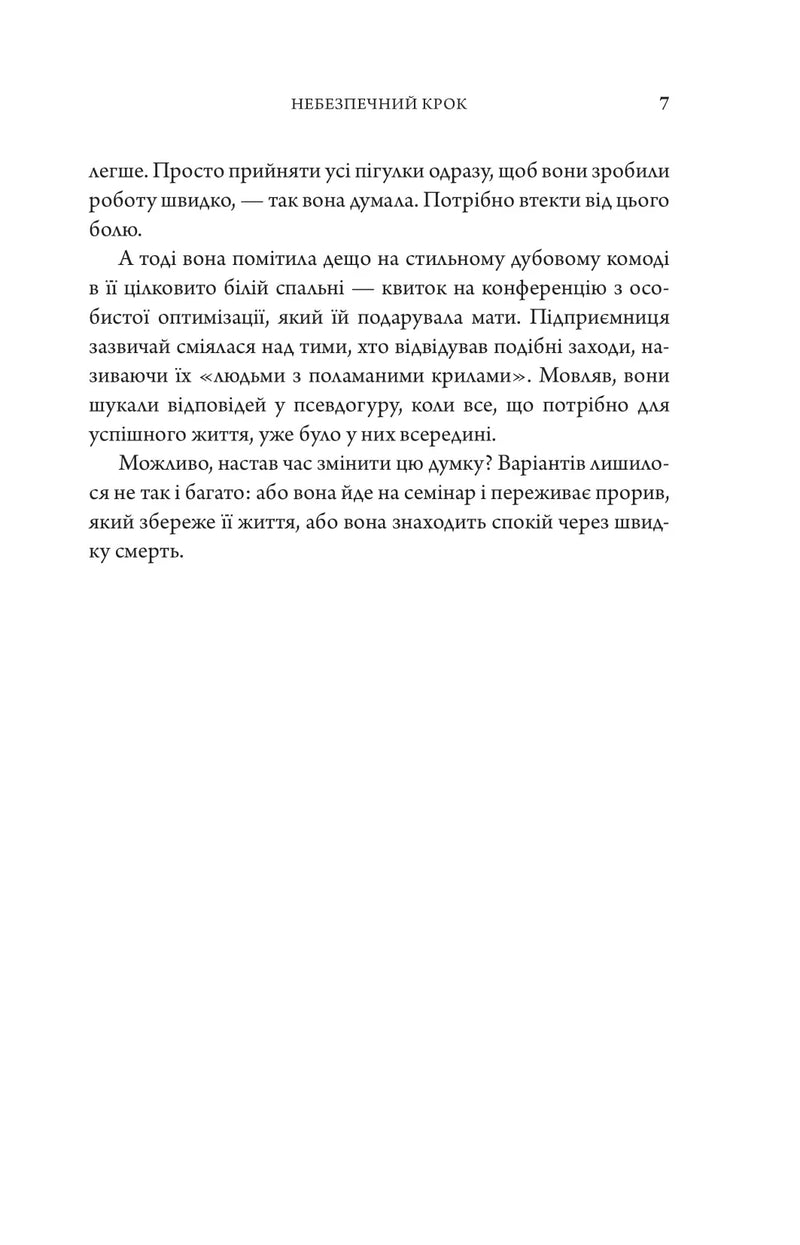 НЕБЕЗПЕЧНИЙ КРОК 7

легше. Просто прийняти усі пігулки одразу, щоб вони зробили роботу швидко, — так вона думала. Потрібно втекти від цього болю.

А тоді вона помітила дещо на стильному дубовому комоді в її цілковито білій спальні — квиток на конференцію з особистої оптимізації, який їй подарувала мати. Підприємниця зазвичай сміялася над тими, хто відвідував подібні заходи, називаючи їх «людьми з поламаними крилами». Мовляв, вони шукали відповідей у псевдогуру, коли все, що потрібно для успішного життя, уже було у них всередині.

Можливо, настав час змінити цю думку? Варіантів лишилося не так і багато: або вона йде на семінар і переживає прорив, який збереже її життя, або вона знаходить спокій через швидку смерть.